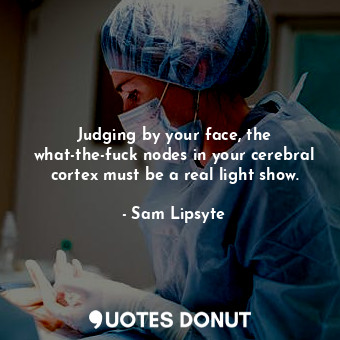 Judging by your face, the what-the-fuck nodes in your cerebral cortex must be a real light show.

- Sam Lipsyte

QUOTES DONUT